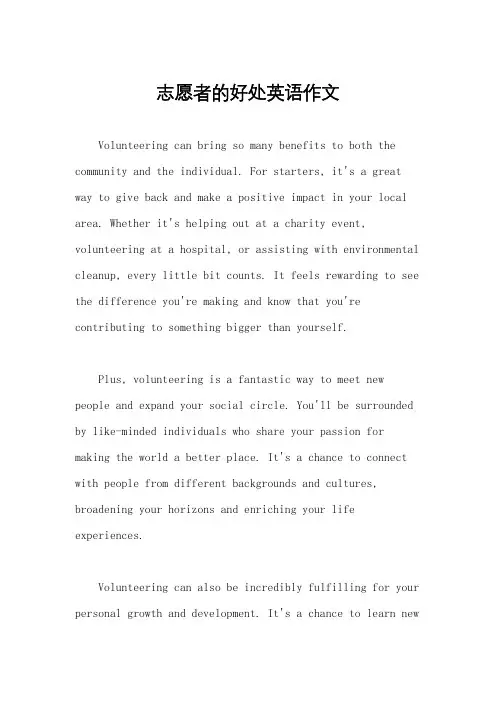 志愿者的好处英语作文

Volunteering can bring so many benefits to both the community and the individual. For starters, it's a great way to give back and make a positive impact in your local area. Whether it's helping out at a charity event, volunteering at a hospital, or assisting with environmental cleanup, every little bit counts. It feels rewarding to see the difference you're making and know that you're contributing to something bigger than yourself.

Plus, volunteering is a fantastic way to meet new people and expand your social circle. You'll be surrounded by like-minded individuals who share your passion for making the world a better place. It's a chance to connect with people from different backgrounds and cultures, broadening your horizons and enriching your life experiences.

Volunteering can also be incredibly fulfilling for your personal growth and development. It's a chance to learn new